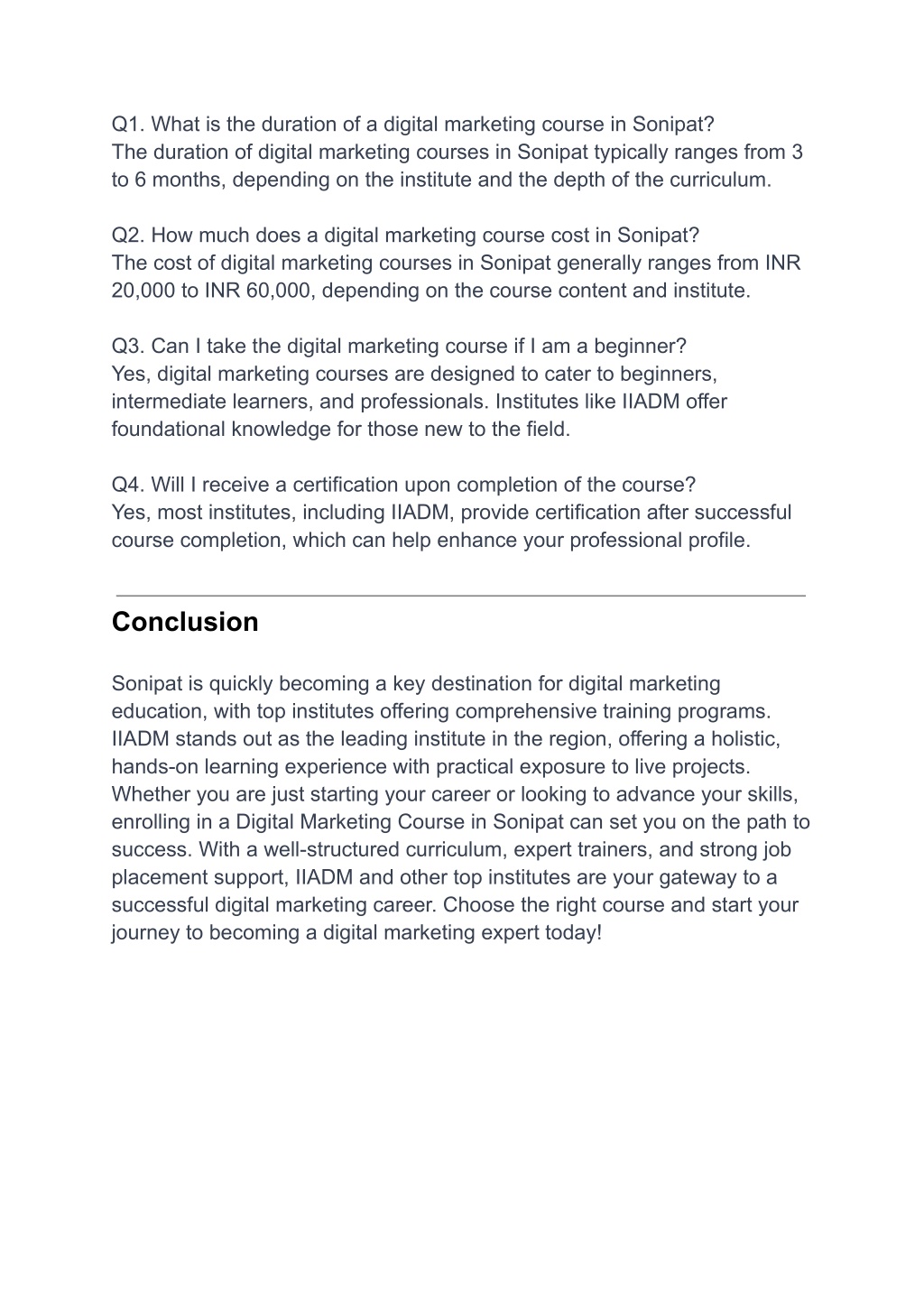 Q1. What is the duration of a digital marketing course in Sonipat?
The duration of digital marketing courses in Sonipat typically ranges from 3 to 6 months, depending on the institute and the depth of the curriculum.

Q2. How much does a digital marketing course cost in Sonipat?
The cost of digital marketing courses in Sonipat generally ranges from INR 20,000 to INR 60,000, depending on the course content and institute.

Q3. Can I take the digital marketing course if I am a beginner?
Yes, digital marketing courses are designed to cater to beginners, intermediate learners, and professionals. Institutes like IIADM offer foundational knowledge for those new to the field.

Q4. Will I receive a certification upon completion of the course?
Yes, most institutes, including IIADM, provide certification after successful course completion, which can help enhance your professional profile.

Conclusion

Sonipat is quickly becoming a key destination for digital marketing education, with top institutes offering comprehensive training programs. IIADM stands out as the leading institute in the region, offering a holistic, hands-on learning experience with practical exposure to live projects. Whether you are just starting your career or looking to advance your skills, enrolling in a Digital Marketing Course in Sonipat can set you on the path to success. With a well-structured curriculum, expert trainers, and strong job placement support, IIADM and other top institutes are your gateway to a successful digital marketing career. Choose the right course and start your journey to becoming a digital marketing expert today!